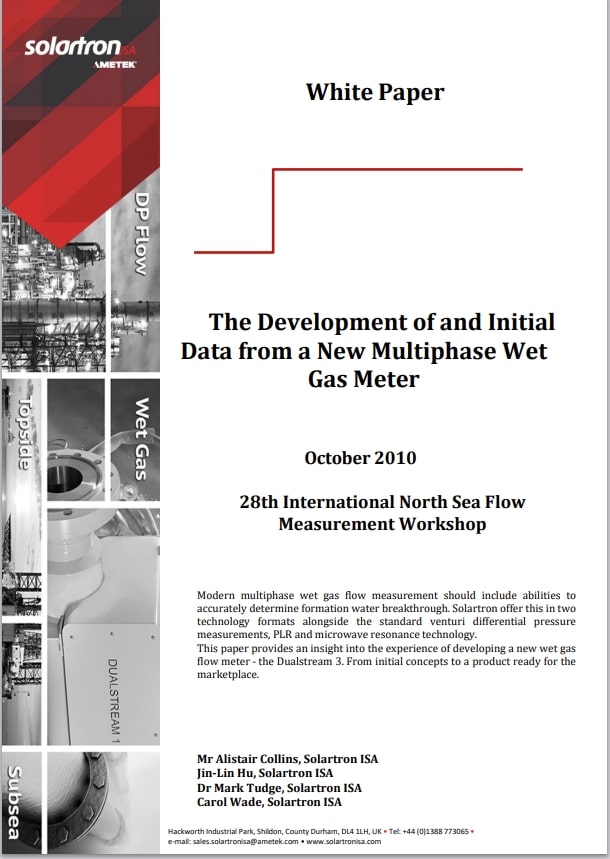 solartron ISA
AMETEK

DP Flow

Topside

Wet Gas

DUALSTREAM 1

Subsea

White Paper

The Development of and Initial Data from a New Multiphase Wet Gas Meter

October 2010

28th International North Sea Flow Measurement Workshop

Modern multiphase wet gas flow measurement should include abilities to accurately determine formation water breakthrough. Solartron offer this in two technology formats alongside the standard venturi differential pressure measurements, PLR and microwave resonance technology.
This paper provides an insight into the experience of developing a new wet gas flow meter - the Dualstream 3. From initial concepts to a product ready for the marketplace.

Mr Alistair Collins, Solartron ISA
Jin-Lin Hu, Solartron ISA
Dr Mark Tudge, Solartron ISA
Carol Wade, Solartron ISA

Hackworth Industrial Park, Shildon, County Durham, DL4 1LH, UK • Tel: +44 (0)1388 773065 •
e-mail: sales.solartronisa@ametek.com • www.solartronisa.com